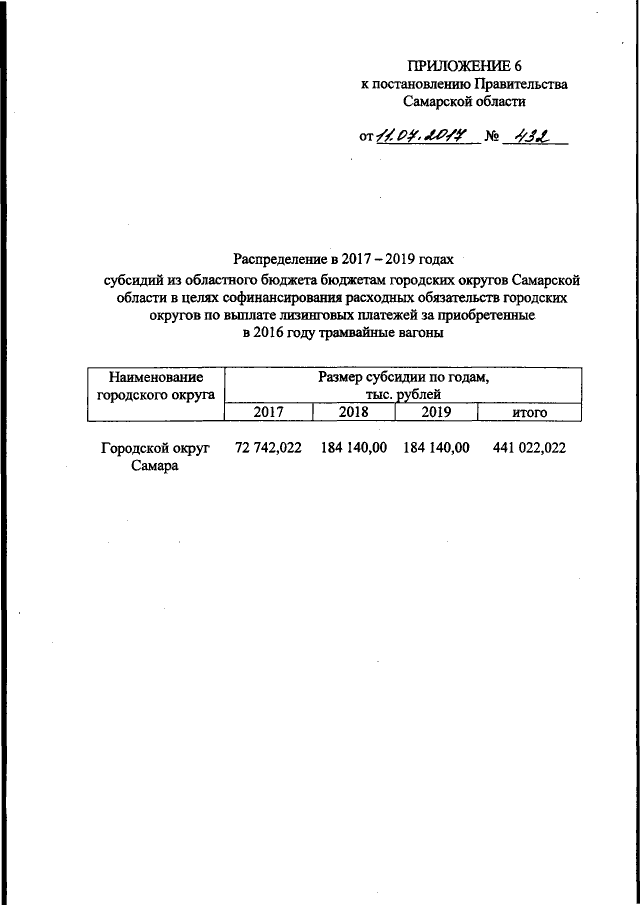 ПРИЛОЖЕНИЕ 6
к постановлению Правительства
Самарской области

от 11.07.2017 № 432

Распределение в 2017 – 2019 годах
субсидий из областного бюджета бюджетам городских округов Самарской области в целях софинансирования расходных обязательств городских округов по выплате лизинговых платежей за приобретенные в 2016 году трамвайные вагоны

| Наименование городского округа | Размер субсидии по годам, тыс. рублей | | | |
|---|---|---|---|---|
| | 2017 | 2018 | 2019 | итого |
| Городской округ Самара | 72 742,022 | 184 140,00 | 184 140,00 | 441 022,022 |